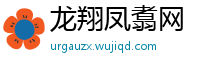 龙翔凤翥网
urgauzx.wujiqd.com